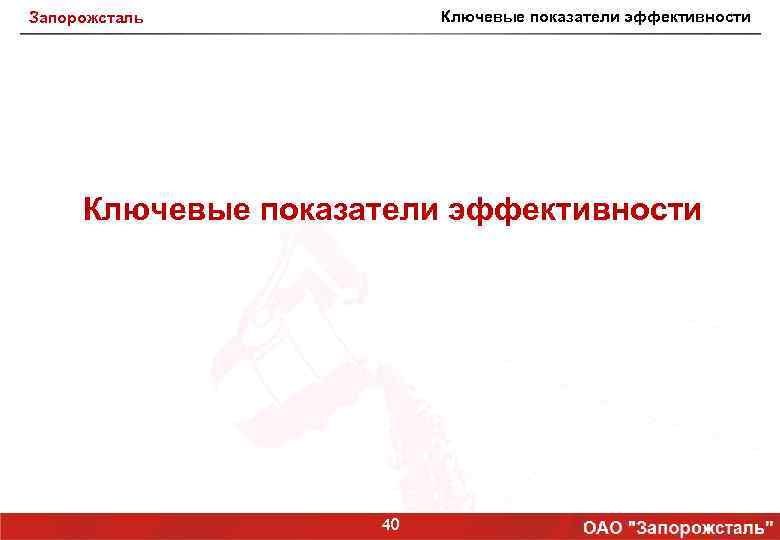 Запорожсталь

Ключевые показатели эффективности

Ключевые показатели эффективности

40

ОАО "Запорожсталь"